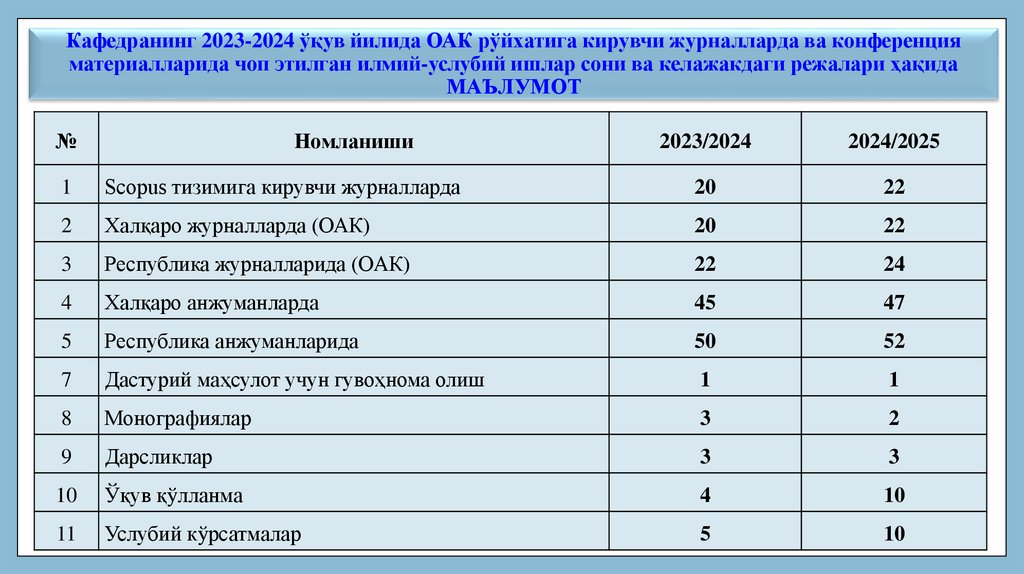 Кафедранинг 2023-2024 ўқув йилида ОАК рўйхатига кирувчи журналларда ва конференция материалларида чоп этилган илмий-услубий ишлар сони ва келажакдаги режалари ҳақида МАЪЛУМОТ

| № | Номланиши | 2023/2024 | 2024/2025 |
|---|---|---|---|
| 1 | Scopus тизимига кирувчи журналларда | 20 | 22 |
| 2 | Халқаро журналларда (ОАК) | 20 | 22 |
| 3 | Республика журналларида (ОАК) | 22 | 24 |
| 4 | Халқаро анжуманларда | 45 | 47 |
| 5 | Республика анжуманларида | 50 | 52 |
| 7 | Дастурий маҳсулот учун гувоҳнома олиш | 1 | 1 |
| 8 | Монографиялар | 3 | 2 |
| 9 | Дарсликлар | 3 | 3 |
| 10 | Ўқув қўлланма | 4 | 10 |
| 11 | Услубий кўрсатмалар | 5 | 10 |